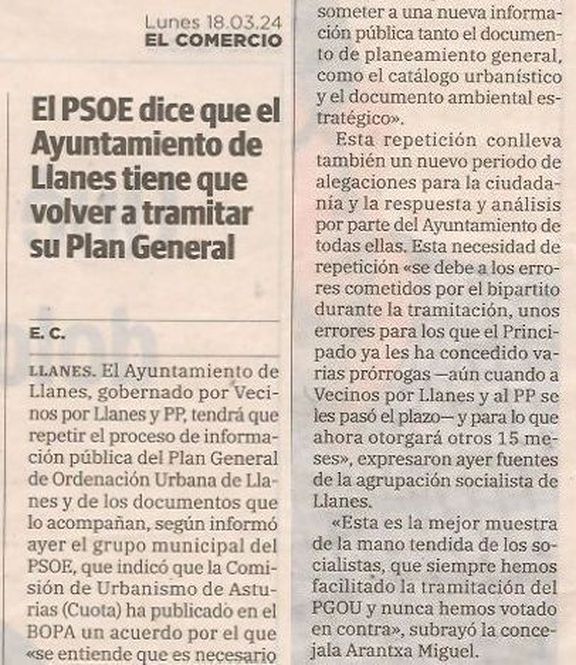 Lunes 18.03.24
EL COMERCIO

El PSOE dice que el Ayuntamiento de Llanes tiene que volver a tramitar su Plan General

E. C.

LLANES. El Ayuntamiento de Llanes, gobernado por Vecinos por Llanes y PP, tendrá que repetir el proceso de información pública del Plan General de Ordenación Urbana de Llanes y de los documentos que lo acompañan, según informó ayer el grupo municipal del PSOE, que indicó que la Comisión de Urbanismo de Asturias (Cuota) ha publicado en el BOPA un acuerdo por el que «se entiende que es necesario someter a una nueva información pública tanto el documento de planeamiento general, como el catálogo urbanístico y el documento ambiental estratégico».

Esta repetición conlleva también un nuevo periodo de alegaciones para la ciudadanía y la respuesta y análisis por parte del Ayuntamiento de todas ellas. Esta necesidad de repetición «se debe a los errores cometidos por el bipartito durante la tramitación, unos errores para los que el Principado ya les ha concedido varias prórrogas —aún cuando a Vecinos por Llanes y al PP se les pasó el plazo— y para lo que ahora otorgará otros 15 meses», expresaron ayer fuentes de la agrupación socialista de Llanes.

«Esta es la mejor muestra de la mano tendida de los socialistas, que siempre hemos facilitado la tramitación del PGOU y nunca hemos votado en contra», subrayó la concejala Arantxa Miguel.